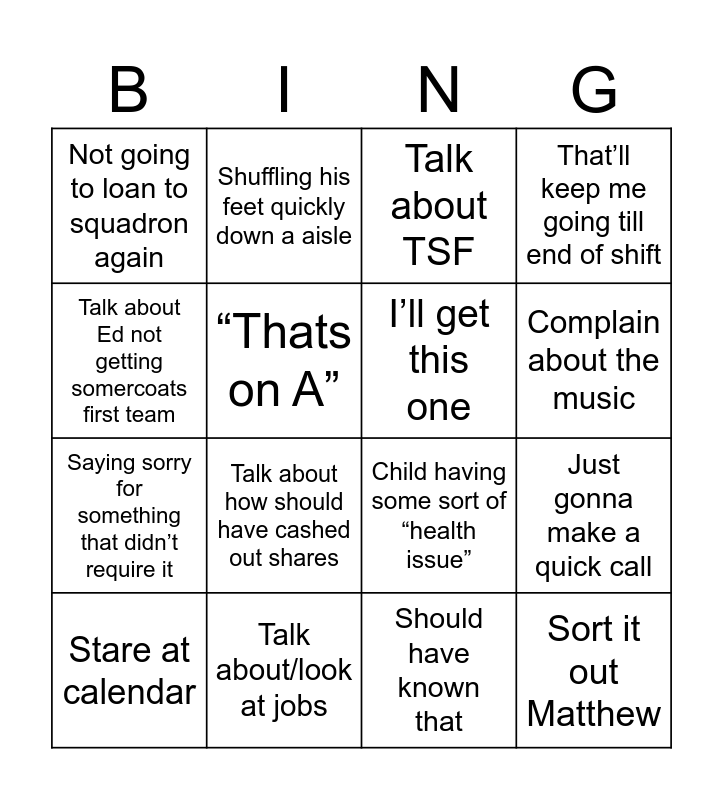 | B | I | N | G |
|---|---|---|---|
| Not going to loan to squadron again | Shuffling his feet quickly down a aisle | Talk about TSF | That'll keep me going till end of shift |
| Talk about Ed not getting somercoats first team | "Thats on A" | I'll get this one | Complain about the music |
| Saying sorry for something that didn't require it | Talk about how should have cashed out shares | Child having some sort of "health issue" | Just gonna make a quick call |
| Stare at calendar | Talk about/look at jobs | Should have known that | Sort it out Matthew |